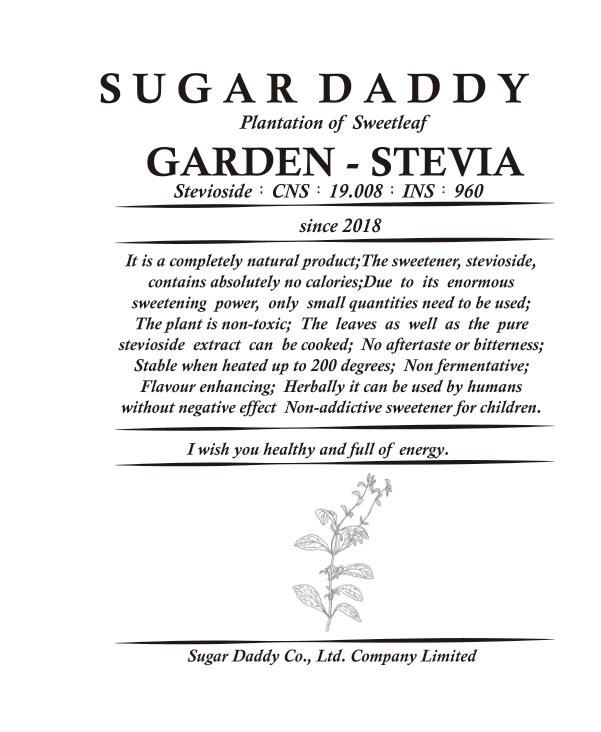 SUGAR DADDY

Plantation of Sweetleaf

GARDEN - STEVIA

Stevioside : CNS : 19.008 : INS : 960

since 2018

It is a completely natural product;The sweetener, stevioside, contains absolutely no calories;Due to its enormous sweetening power, only small quantities need to be used; The plant is non-toxic; The leaves as well as the pure stevioside extract can be cooked; No aftertaste or bitterness; Stable when heated up to 200 degrees; Non fermentative; Flavour enhancing; Herbally it can be used by humans without negative effect Non-addictive sweetener for children.

I wish you healthy and full of energy.

Sugar Daddy Co., Ltd. Company Limited